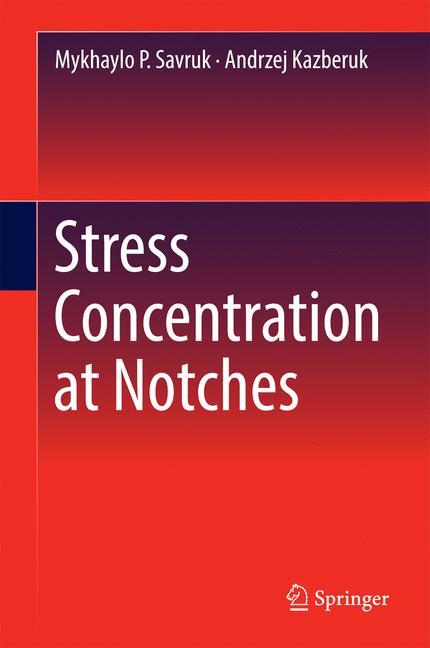 Mykhaylo P. Savruk · Andrzej Kazberuk

Stress Concentration at Notches

Springer